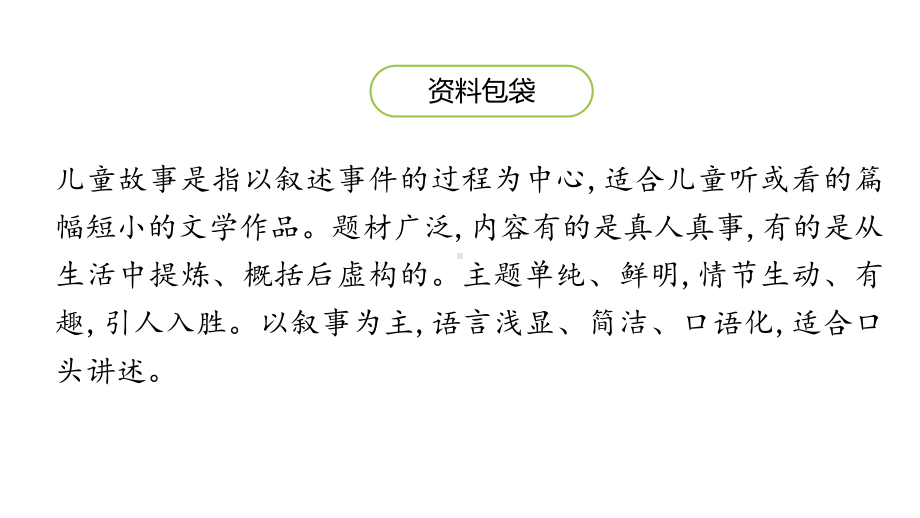 资料包袋

儿童故事是指以叙述事件的过程为中心, 适合儿童听或看的篇幅短小的文学作品。题材广泛, 内容有的是真人真事, 有的是从生活中提炼、概括后虚构的。主题单纯、鲜明, 情节生动、有趣, 引人入胜。以叙事为主, 语言浅显、简洁、口语化, 适合口头讲述。